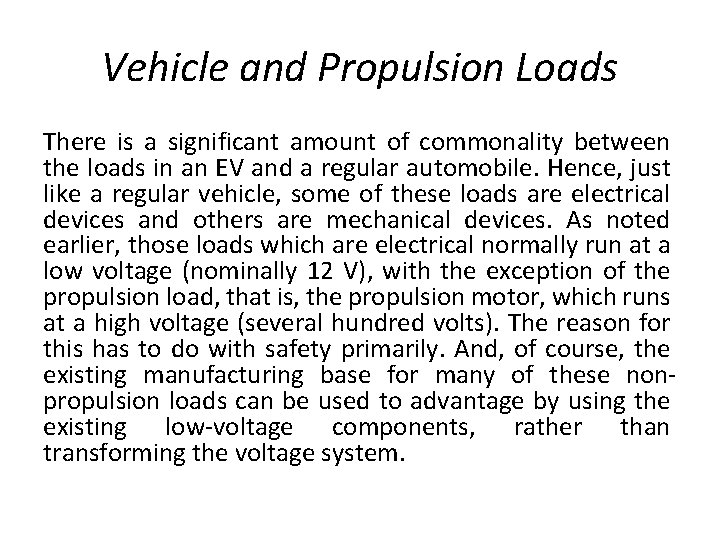 Vehicle and Propulsion Loads

There is a significant amount of commonality between the loads in an EV and a regular automobile. Hence, just like a regular vehicle, some of these loads are electrical devices and others are mechanical devices. As noted earlier, those loads which are electrical normally run at a low voltage (nominally 12 V), with the exception of the propulsion load, that is, the propulsion motor, which runs at a high voltage (several hundred volts). The reason for this has to do with safety primarily. And, of course, the existing manufacturing base for many of these non-propulsion loads can be used to advantage by using the existing low-voltage components, rather than transforming the voltage system.